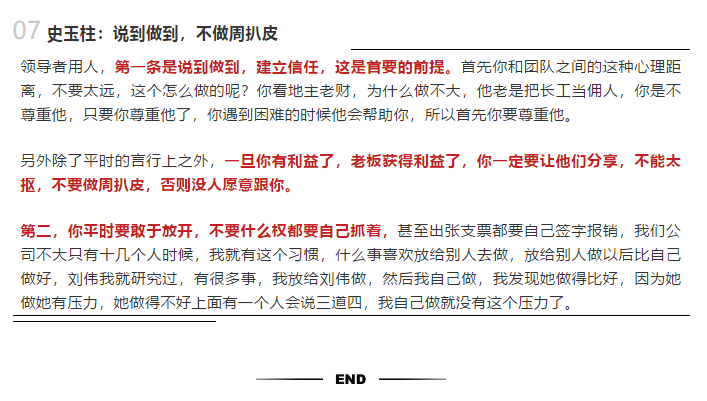 07 史玉柱：说到做到，不做周扒皮

领导者用人，第一条是说到做到，建立信任，这是首要的前提。首先你和团队之间的这种心理距离，不要太远，这个怎么做的呢？你看地主老财，为什么做不大，他老是把长工当佣人，你是不尊重他，只要你尊重他了，你遇到困难的时候他会帮助你，所以首先你要尊重他。

另外除了平时的言行上之外，一旦你有利益了，老板获得利益了，你一定要让他们分享，不能太抠，不要做周扒皮，否则没人愿意跟你。

第二，你平时要敢于放开，不要什么权都要自己抓着，甚至出张支票都要自己签字报销，我们公司不大只有十几个人时候，我就有这个习惯，什么事喜欢放给别人去做，放给别人做以后比自己做好，刘伟我就研究过，有很多事，我放给刘伟做，然后我自己做，我发现她做得比好，因为她做她有压力，她做得不好上面有一个人会说三道四，我自己做就没有这个压力了。

END